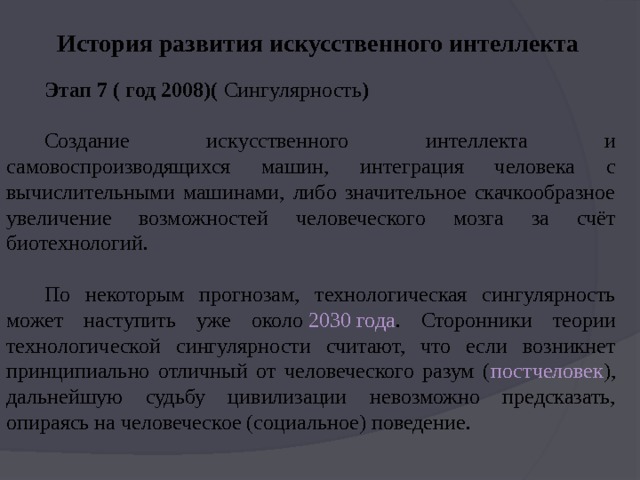 История развития искусственного интеллекта

Этап 7 ( год 2008)( Сингулярность)

Создание искусственного интеллекта и самовоспроизводящихся машин, интеграция человека с вычислительными машинами, либо значительное скачкообразное увеличение возможностей человеческого мозга за счёт биотехнологий.

По некоторым прогнозам, технологическая сингулярность может наступить уже около 2030 года. Сторонники теории технологической сингулярности считают, что если возникнет принципиально отличный от человеческого разум (постчеловек), дальнейшую судьбу цивилизации невозможно предсказать, опираясь на человеческое (социальное) поведение.